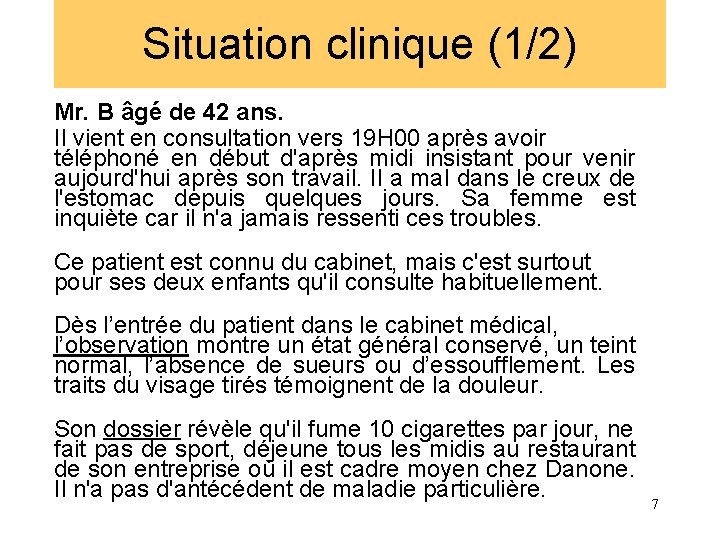 Situation clinique (1/2)

Mr. B âgé de 42 ans.
Il vient en consultation vers 19H00 après avoir téléphoné en début d'après midi insistant pour venir aujourd'hui après son travail. Il a mal dans le creux de l'estomac depuis quelques jours. Sa femme est inquiète car il n'a jamais ressenti ces troubles.

Ce patient est connu du cabinet, mais c'est surtout pour ses deux enfants qu'il consulte habituellement.

Dès l'entrée du patient dans le cabinet médical, l'observation montre un état général conservé, un teint normal, l'absence de sueurs ou d'essoufflement. Les traits du visage tirés témoignent de la douleur.

Son dossier révèle qu'il fume 10 cigarettes par jour, ne fait pas de sport, déjeune tous les midis au restaurant de son entreprise où il est cadre moyen chez Danone. Il n'a pas d'antécédent de maladie particulière.

7